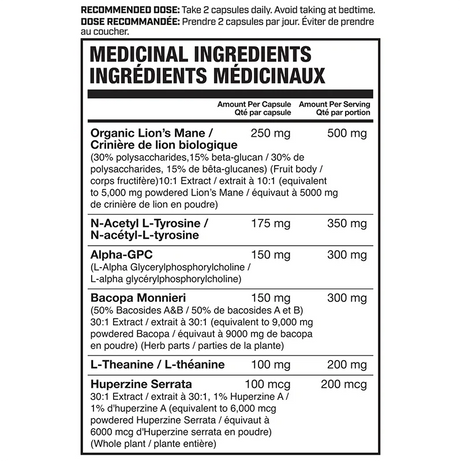 RECOMMENDED DOSE: Take 2 capsules daily. Avoid taking at bedtime.
DOSE RECOMMANDÉE: Prendre 2 capsules par jour. Éviter de prendre au coucher.

MEDICINAL INGREDIENTS
INGRÉDIENTS MÉDICINAUX

| | Amount Per Capsule Qté par capsule | Amount Per Serving Qté par portion |
|---|---|---|
| Organic Lion's Mane / Crinière de lion biologique (30% polysaccharides,15% beta-glucan / 30% de polysaccharides, 15% de bêta-glucanes) (Fruit body / corps fructifère)10:1 Extract / extrait à 10:1 (equivalent to 5,000 mg powdered Lion's Mane / équivaut à 5000 mg de crinière de lion en poudre) | 250 mg | 500 mg |
| N-Acetyl L-Tyrosine / N-acétyl-L-tyrosine | 175 mg | 350 mg |
| Alpha-GPC (L-Alpha Glycerylphosphorylcholine / L-alpha glycérylphosphorylcholine) | 150 mg | 300 mg |
| Bacopa Monnieri (50% Bacosides A&B / 50% de bacosides A et B) 30:1 Extract / extrait à 30:1 (equivalent to 9,000 mg powdered Bacopa / équivaut à 9000 mg de bacopa en poudre) (Herb parts / parties de la plante) | 150 mg | 300 mg |
| L-Theanine / L-théanine | 100 mg | 200 mg |
| Huperzine Serrata 30:1 Extract / extrait à 30:1, 1% Huperzine A / 1% d'huperzine A (equivalent to 6,000 mcg powdered Huperzine Serrata / équivaut à 6000 mcg d'Huperzine serrata en poudre) (Whole plant / plante entière) | 100 mcg | 200 mcg |